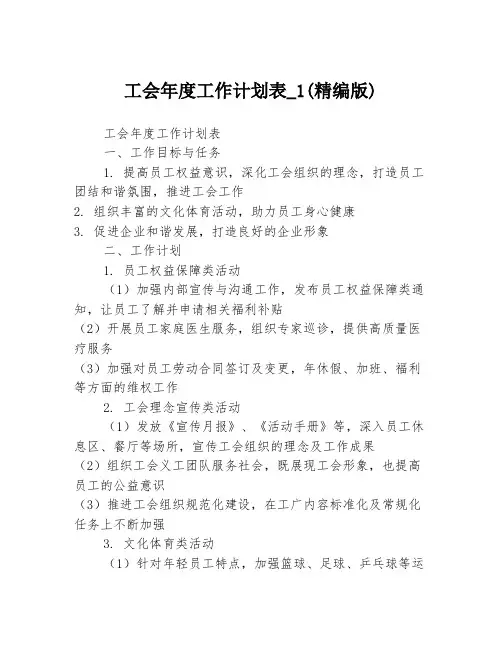 工会年度工作计划表_1(精编版)

工会年度工作计划表

一、工作目标与任务

1. 提高员工权益意识，深化工会组织的理念，打造员工团结和谐氛围，推进工会工作

2. 组织丰富的文化体育活动，助力员工身心健康

3. 促进企业和谐发展，打造良好的企业形象

二、工作计划

1. 员工权益保障类活动

（1）加强内部宣传与沟通工作，发布员工权益保障类通知，让员工了解并申请相关福利补贴

（2）开展员工家庭医生服务，组织专家巡诊，提供高质量医疗服务

（3）加强对员工劳动合同签订及变更，年休假、加班、福利等方面的维权工作

2. 工会理念宣传类活动

（1）发放《宣传月报》、《活动手册》等，深入员工休息区、餐厅等场所，宣传工会组织的理念及工作成果

（2）组织工会义工团队服务社会，既展现工会形象，也提高员工的公益意识

（3）推进工会组织规范化建设，在工厂内容标准化及常规化任务上不断加强

3. 文化体育类活动

（1）针对年轻员工特点，加强篮球、足球、乒乓球等运